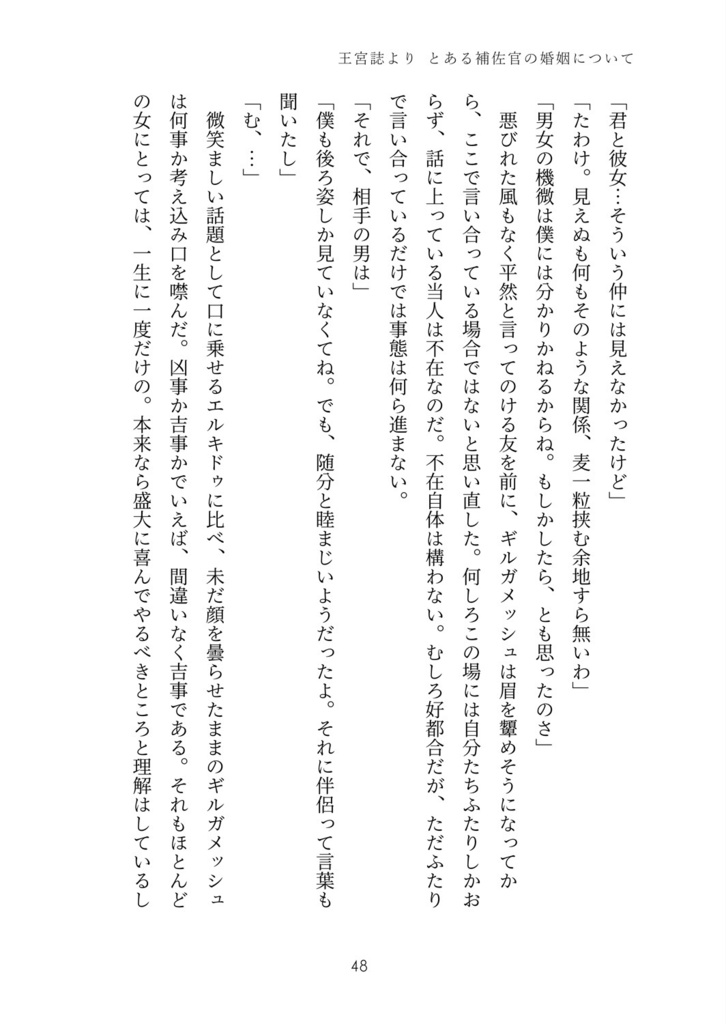 王宮誌より　とある補佐官の婚姻について

「君と彼女…そういう仲には見えなかったけど」

「たわけ。見えぬも何もそのような関係、麦一粒挟む余地すら無いわ」

「男女の機微は僕には分かりかねるからね。もしかしたら、とも思ったのさ」

悪びれた風もなく平然と言ってのける友を前に、ギルガメッシュは眉を顰めそうになってから、ここで言い合っている場合ではないと思い直した。何しろこの場には自分たちふたりしかおらず、話に上っている当人は不在なのだ。不在自体は構わない。むしろ好都合だが、ただふたりで言い合っているだけでは事態は何ら進まない。

「それで、相手の男は」

「僕も後ろ姿しか見ていなくてね。でも、随分と睦まじいようだったよ。それに伴侶って言葉も聞いたし」

「む、…」

微笑ましい話題として口に乗せるエルキドゥに比べ、未だ顔を曇らせたままのギルガメッシュは何事か考え込み口を噤んだ。凶事か吉事かでいえば、間違いなく吉事である。それもほとんどの女にとっては、一生に一度だけの。本来なら盛大に喜んでやるべきところと理解はしているし

48